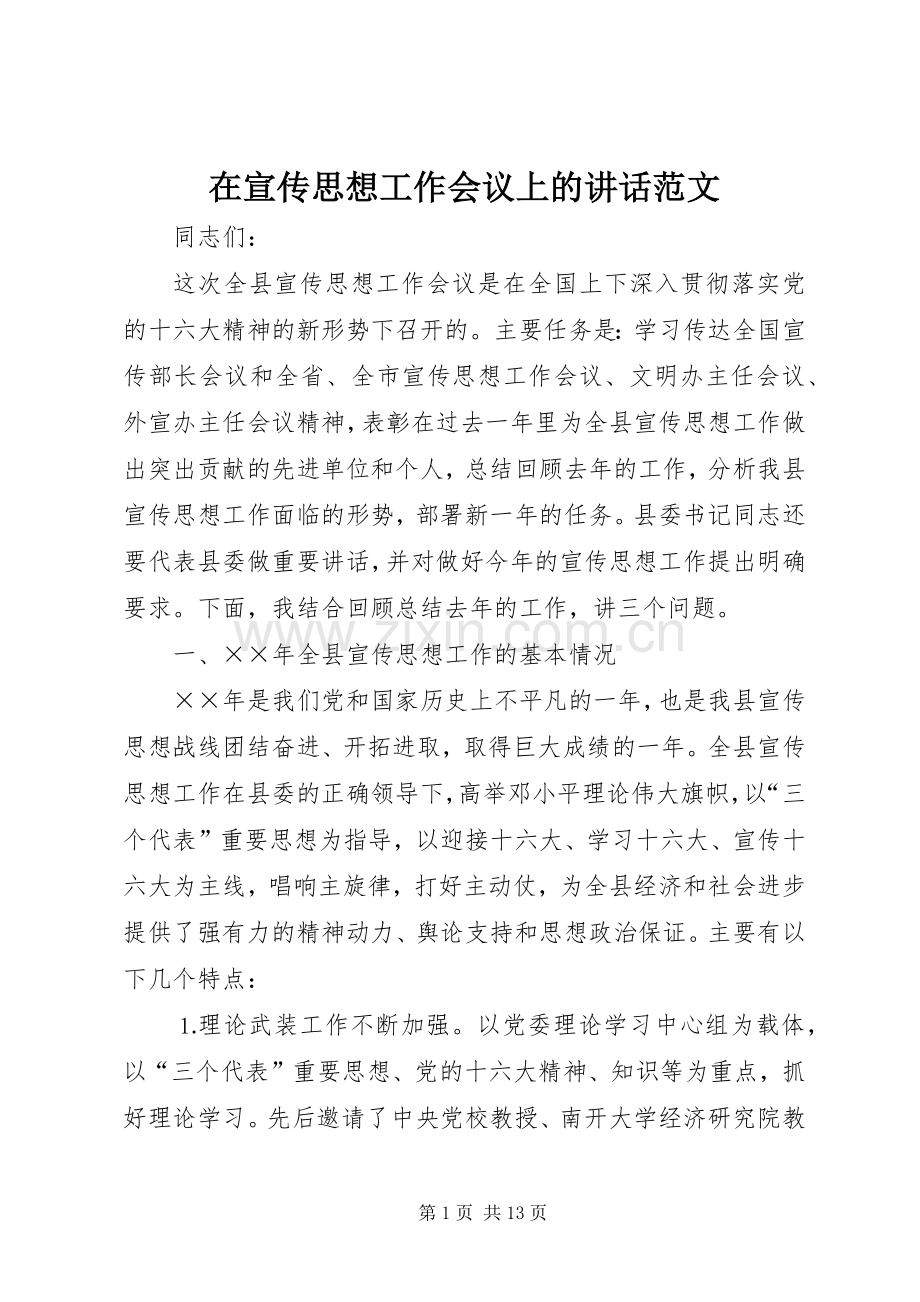 在宣传思想工作会议上的讲话范文

同志们：

这次全县宣传思想工作会议是在全国上下深入贯彻落实党的十六大精神的新形势下召开的。主要任务是：学习传达全国宣传部长会议和全省、全市宣传思想工作会议、文明办主任会议、外宣办主任会议精神，表彰在过去一年里为全县宣传思想工作做出突出贡献的先进单位和个人，总结回顾去年的工作，分析我县宣传思想工作面临的形势，部署新一年的任务。县委书记同志还要代表县委做重要讲话，并对做好今年的宣传思想工作提出明确要求。下面，我结合回顾总结去年的工作，讲三个问题。

一、××年全县宣传思想工作的基本情况

××年是我们党和国家历史上不平凡的一年，也是我县宣传思想战线团结奋进、开拓进取，取得巨大成绩的一年。全县宣传思想工作在县委的正确领导下，高举邓小平理论伟大旗帜，以“三个代表”重要思想为指导，以迎接十六大、学习十六大、宣传十六大为主线，唱响主旋律，打好主动仗，为全县经济和社会进步提供了强有力的精神动力、舆论支持和思想政治保证。主要有以下几个特点：

1.理论武装工作不断加强。以党委理论学习中心组为载体，以“三个代表”重要思想、党的十六大精神、知识等为重点，抓好理论学习。先后邀请了中央党校教授、南开大学经济研究院教

第1页 共13页

www.zixin.com.cn